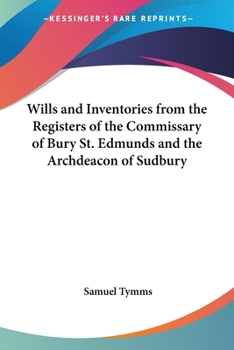 —KESSINGER'S RARE REPRINTS—

Wills and Inventories from the Registers of the Commissary of Bury St. Edmunds and the Archdeacon of Sudbury

Samuel Tymms